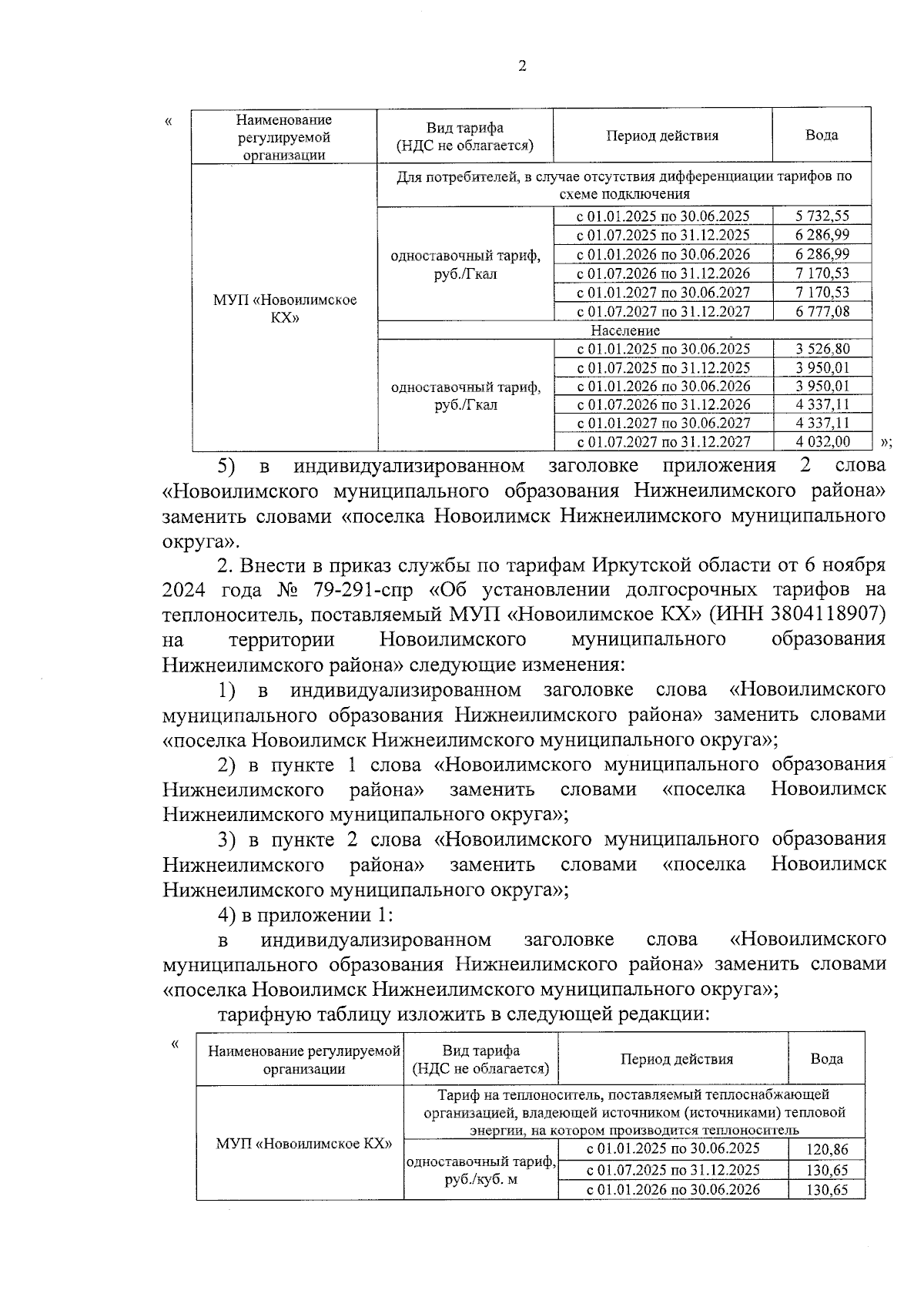 2

«

| Наименование регулируемой организации | Вид тарифа (НДС не облагается) | Период действия | Вода |
|---|---|---|---|
| МУП «Новоилимское КХ» | Для потребителей, в случае отсутствия дифференциации тарифов по схеме подключения | | |
| | одноставочный тариф, руб./Гкал | с 01.01.2025 по 30.06.2025 | 5 732,55 |
| | | с 01.07.2025 по 31.12.2025 | 6 286,99 |
| | | с 01.01.2026 по 30.06.2026 | 6 286,99 |
| | | с 01.07.2026 по 31.12.2026 | 7 170,53 |
| | | с 01.01.2027 по 30.06.2027 | 7 170,53 |
| | | с 01.07.2027 по 31.12.2027 | 6 777,08 |
| | Население | | |
| | одноставочный тариф, руб./Гкал | с 01.01.2025 по 30.06.2025 | 3 526,80 |
| | | с 01.07.2025 по 31.12.2025 | 3 950,01 |
| | | с 01.01.2026 по 30.06.2026 | 3 950,01 |
| | | с 01.07.2026 по 31.12.2026 | 4 337,11 |
| | | с 01.01.2027 по 30.06.2027 | 4 337,11 |
| | | с 01.07.2027 по 31.12.2027 | 4 032,00 |

»;

5) в индивидуализированном заголовке приложения 2 слова «Новоилимского муниципального образования Нижнеилимского района» заменить словами «поселка Новоилимск Нижнеилимского муниципального округа».

2. Внести в приказ службы по тарифам Иркутской области от 6 ноября 2024 года № 79-291-спр «Об установлении долгосрочных тарифов на теплоноситель, поставляемый МУП «Новоилимское КХ» (ИНН 3804118907) на территории Новоилимского муниципального образования Нижнеилимского района» следующие изменения:

1) в индивидуализированном заголовке слова «Новоилимского муниципального образования Нижнеилимского района» заменить словами «поселка Новоилимск Нижнеилимского муниципального округа»;

2) в пункте 1 слова «Новоилимского муниципального образования Нижнеилимского района» заменить словами «поселка Новоилимск Нижнеилимского муниципального округа»;

3) в пункте 2 слова «Новоилимского муниципального образования Нижнеилимского района» заменить словами «поселка Новоилимск Нижнеилимского муниципального округа»;

4) в приложении 1:

в индивидуализированном заголовке слова «Новоилимского муниципального образования Нижнеилимского района» заменить словами «поселка Новоилимск Нижнеилимского муниципального округа»;

тарифную таблицу изложить в следующей редакции:

«

| Наименование регулируемой организации | Вид тарифа (НДС не облагается) | Период действия | Вода |
|---|---|---|---|
| МУП «Новоилимское КХ» | Тариф на теплоноситель, поставляемый теплоснабжающей организацией, владеющей источником (источниками) тепловой энергии, на котором производится теплоноситель | | |
| | одноставочный тариф, руб./куб. м | с 01.01.2025 по 30.06.2025 | 120,86 |
| | | с 01.07.2025 по 31.12.2025 | 130,65 |
| | | с 01.01.2026 по 30.06.2026 | 130,65 |